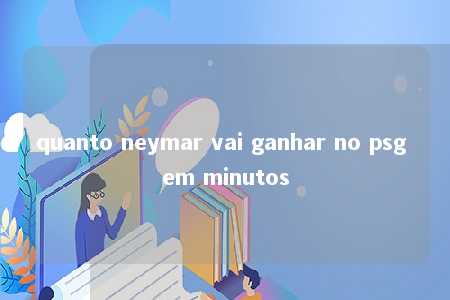 quanto neymar vai ganhar no psg em minutos